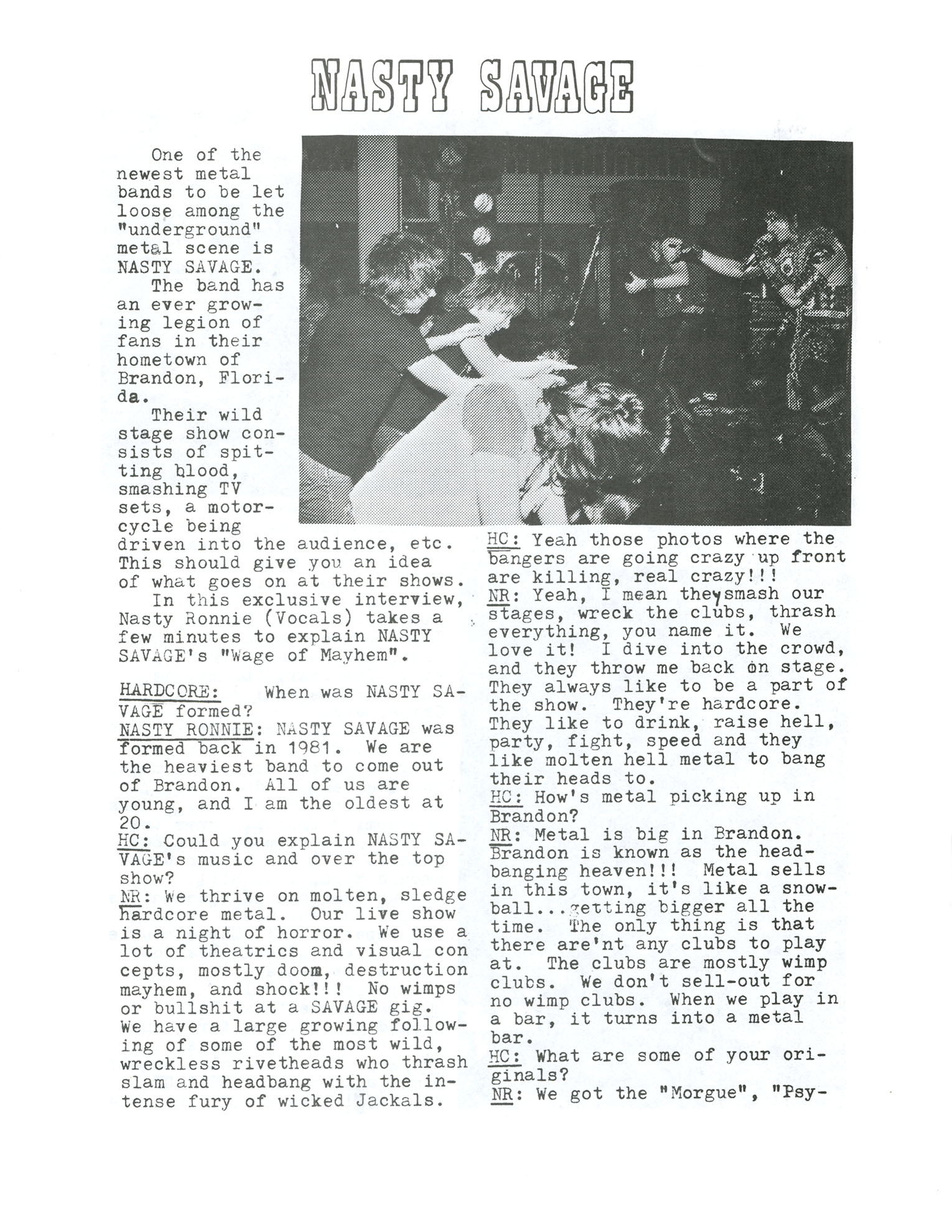 NASTY SAVAGE

One of the newest metal bands to be let loose among the "underground" metal scene is NASTY SAVAGE.

The band has an ever growing legion of fans in their hometown of Brandon, Florida.

Their wild stage show consists of spitting blood, smashing TV sets, a motorcycle being driven into the audience, etc. This should give you an idea of what goes on at their shows.

In this exclusive interview, Nasty Ronnie (Vocals) takes a few minutes to explain NASTY SAVAGE's "Wage of Mayhem".

HARDCORE: When was NASTY SAVAGE formed?
NASTY RONNIE: NASTY SAVAGE was formed back in 1981. We are the heaviest band to come out of Brandon. All of us are young, and I am the oldest at 20.
HC: Could you explain NASTY SAVAGE's music and over the top show?
NR: We thrive on molten, sledge hardcore metal. Our live show is a night of horror. We use a lot of theatrics and visual con cepts, mostly doom, destruction mayhem, and shock!!! No wimps or bullshit at a SAVAGE gig. We have a large growing following of some of the most wild, wreckless rivetheads who thrash slam and headbang with the intense fury of wicked Jackals.
HC: Yeah those photos where the bangers are going crazy up front are killing, real crazy!!!
NR: Yeah, I mean theysmash our stages, wreck the clubs, thrash everything, you name it. We love it! I dive into the crowd, and they throw me back on stage. They always like to be a part of the show. They're hardcore. They like to drink, raise hell, party, fight, speed and they like molten hell metal to bang their heads to.
HC: How's metal picking up in Brandon?
NR: Metal is big in Brandon. Brandon is known as the headbanging heaven!!! Metal sells in this town, it's like a snowball...getting bigger all the time. The only thing is that there are'nt any clubs to play at. The clubs are mostly wimp clubs. We don't sell-out for no wimp clubs. When we play in a bar, it turns into a metal bar.
HC: What are some of your originals?
NR: We got the "Morgue", "Psy-